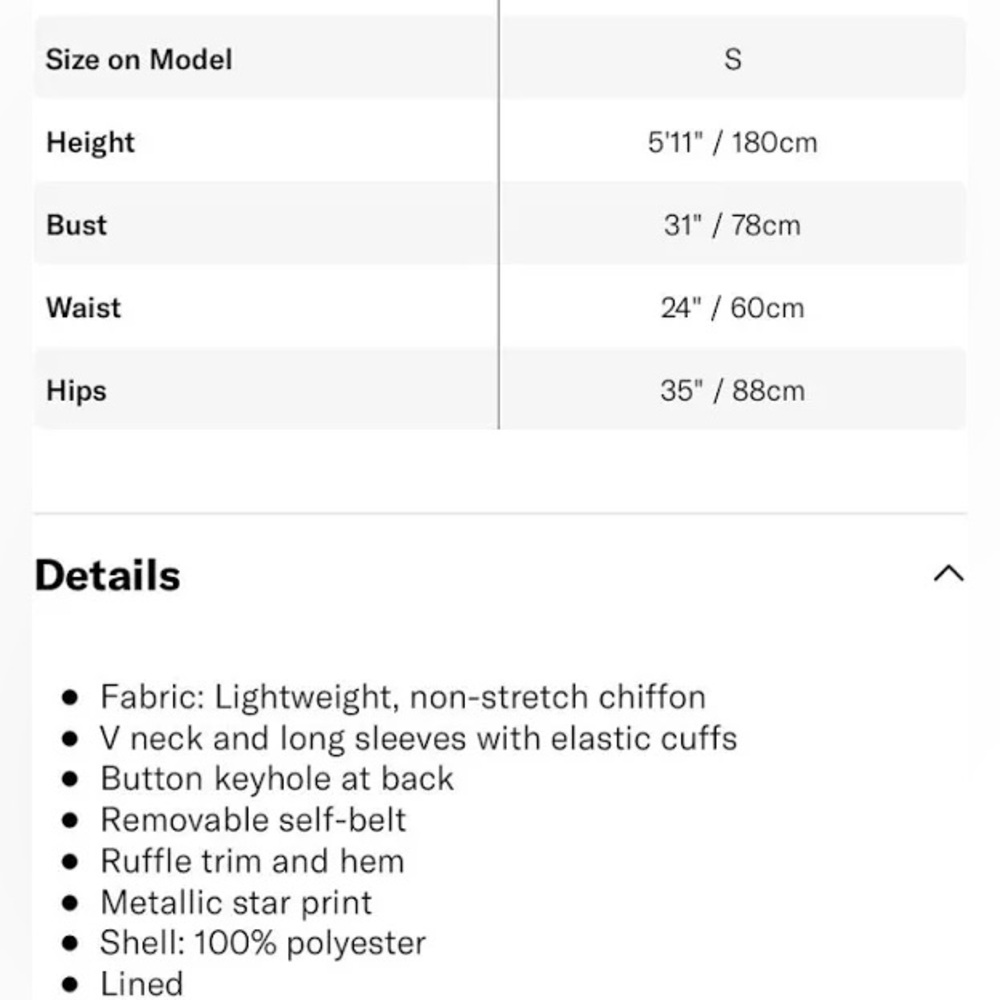 | Size on Model | S |
|---|---|
| Height | 5'11" / 180cm |
| Bust | 31" / 78cm |
| Waist | 24" / 60cm |
| Hips | 35" / 88cm |

Details

- Fabric: Lightweight, non-stretch chiffon
- V neck and long sleeves with elastic cuffs
- Button keyhole at back
- Removable self-belt
- Ruffle trim and hem
- Metallic star print
- Shell: 100% polyester
- Lined